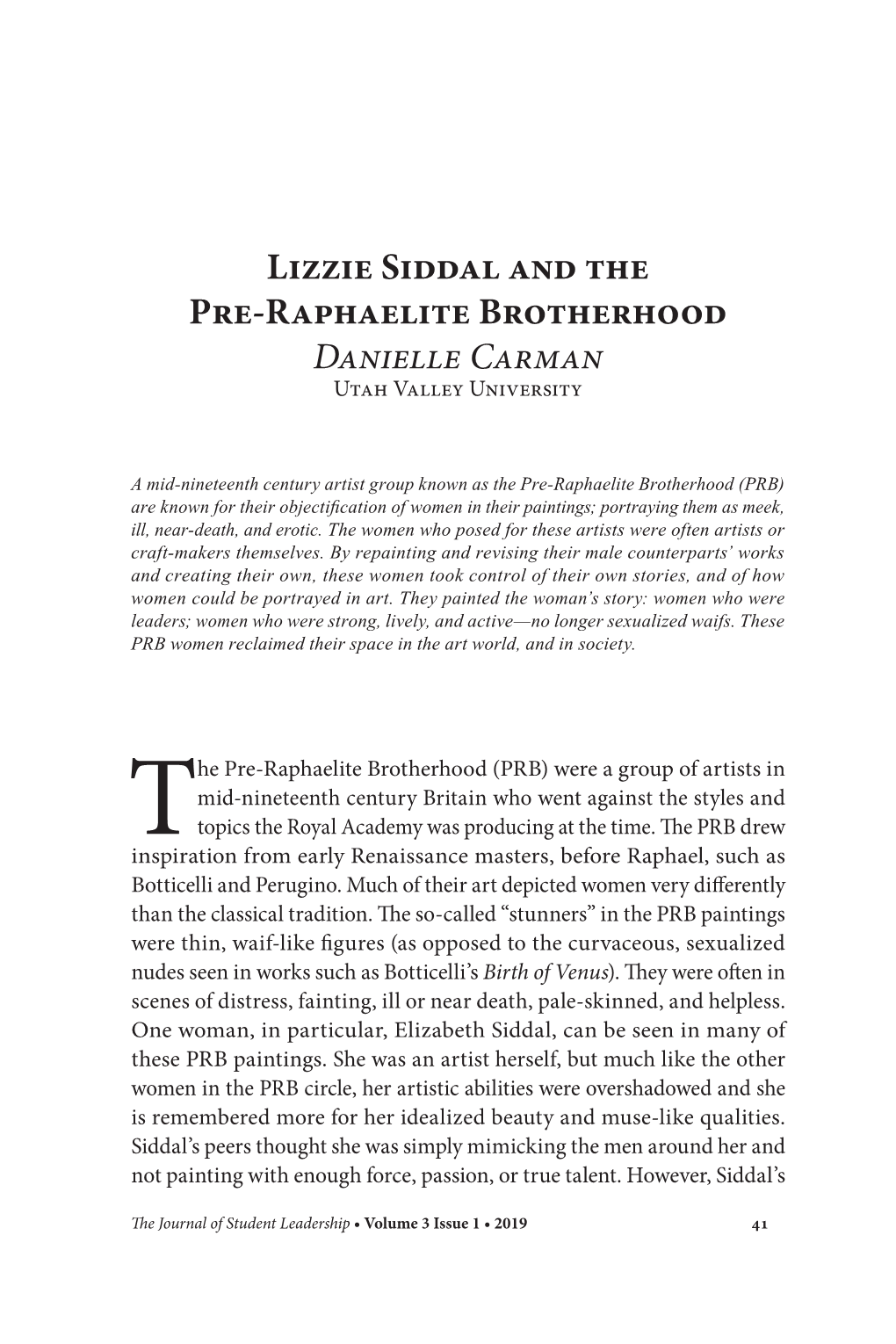 Lizzie Siddal and the Pre-Raphaelite Brotherhood
Danielle Carman
Utah Valley University

A mid-nineteenth century artist group known as the Pre-Raphaelite Brotherhood (PRB) are known for their objectification of women in their paintings; portraying them as meek, ill, near-death, and erotic. The women who posed for these artists were often artists or craft-makers themselves. By repainting and revising their male counterparts' works and creating their own, these women took control of their own stories, and of how women could be portrayed in art. They painted the woman's story: women who were leaders; women who were strong, lively, and active—no longer sexualized waifs. These PRB women reclaimed their space in the art world, and in society.

The Pre-Raphaelite Brotherhood (PRB) were a group of artists in mid-nineteenth century Britain who went against the styles and topics the Royal Academy was producing at the time. The PRB drew inspiration from early Renaissance masters, before Raphael, such as Botticelli and Perugino. Much of their art depicted women very differently than the classical tradition. The so-called "stunners" in the PRB paintings were thin, waif-like figures (as opposed to the curvaceous, sexualized nudes seen in works such as Botticelli's Birth of Venus). They were often in scenes of distress, fainting, ill or near death, pale-skinned, and helpless. One woman, in particular, Elizabeth Siddal, can be seen in many of these PRB paintings. She was an artist herself, but much like the other women in the PRB circle, her artistic abilities were overshadowed and she is remembered more for her idealized beauty and muse-like qualities. Siddal's peers thought she was simply mimicking the men around her and not painting with enough force, passion, or true talent. However, Siddal's

The Journal of Student Leadership • Volume 3 Issue 1 • 2019 41